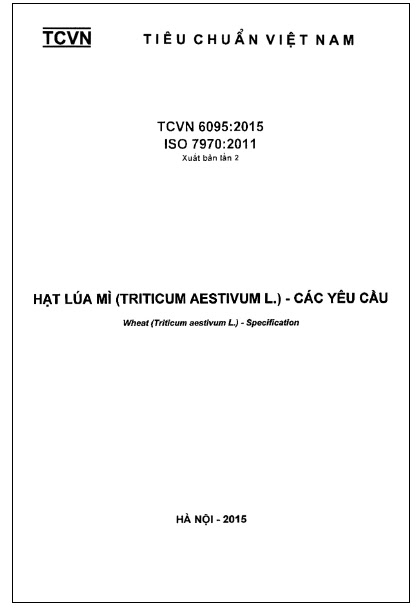 TCVN TIÊU CHUẨN VIỆT NAM

TCVN 6095:2015
ISO 7970:2011
Xuất bản lần 2

HẠT LÚA MÌ (TRITICUM AESTIVUM L.) - CÁC YÊU CẦU

Wheat (Triticum aestivum L.) - Specification

HÀ NỘI - 2015